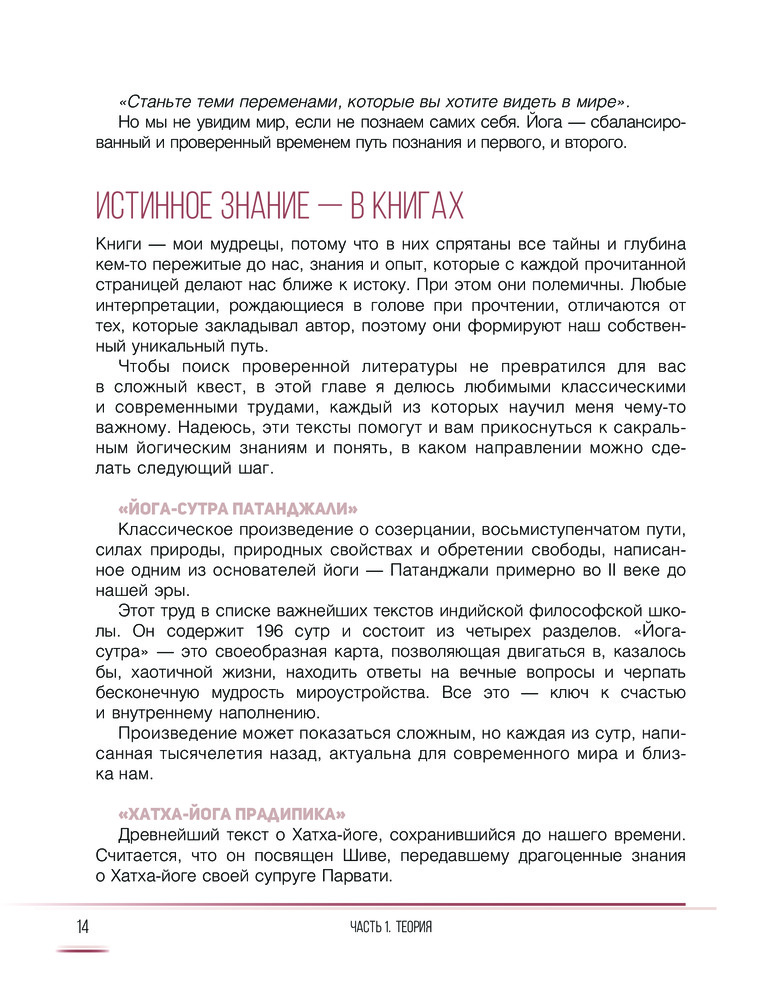 «Станьте теми переменами, которые вы хотите видеть в мире».

Но мы не увидим мир, если не познаем самих себя. Йога — сбалансированный и проверенный временем путь познания и первого, и второго.

ИСТИННОЕ ЗНАНИЕ — В КНИГАХ

Книги — мои мудрецы, потому что в них спрятаны все тайны и глубина кем-то пережитые до нас, знания и опыт, которые с каждой прочитанной страницей делают нас ближе к истоку. При этом они полемичны. Любые интерпретации, рождающиеся в голове при прочтении, отличаются от тех, которые закладывал автор, поэтому они формируют наш собственный уникальный путь.

Чтобы поиск проверенной литературы не превратился для вас в сложный квест, в этой главе я делюсь любимыми классическими и современными трудами, каждый из которых научил меня чему-то важному. Надеюсь, эти тексты помогут и вам прикоснуться к сакральным йогическим знаниям и понять, в каком направлении можно сделать следующий шаг.

«ЙОГА-СУТРА ПАТАНДЖАЛИ»

Классическое произведение о созерцании, восьмиступенчатом пути, силах природы, природных свойствах и обретении свободы, написанное одним из основателей йоги — Патанджали примерно во II веке до нашей эры.

Этот труд в списке важнейших текстов индийской философской школы. Он содержит 196 сутр и состоит из четырех разделов. «Йога-сутра» — это своеобразная карта, позволяющая двигаться в, казалось бы, хаотичной жизни, находить ответы на вечные вопросы и черпать бесконечную мудрость мироустройства. Все это — ключ к счастью и внутреннему наполнению.

Произведение может показаться сложным, но каждая из сутр, написанная тысячелетия назад, актуальна для современного мира и близка нам.

«ХАТХА-ЙОГА ПРАДИПИКА»

Древнейший текст о Хатха-йоге, сохранившийся до нашего времени. Считается, что он посвящен Шиве, передавшему драгоценные знания о Хатха-йоге своей супруге Парвати.

14

ЧАСТЬ 1. ТЕОРИЯ